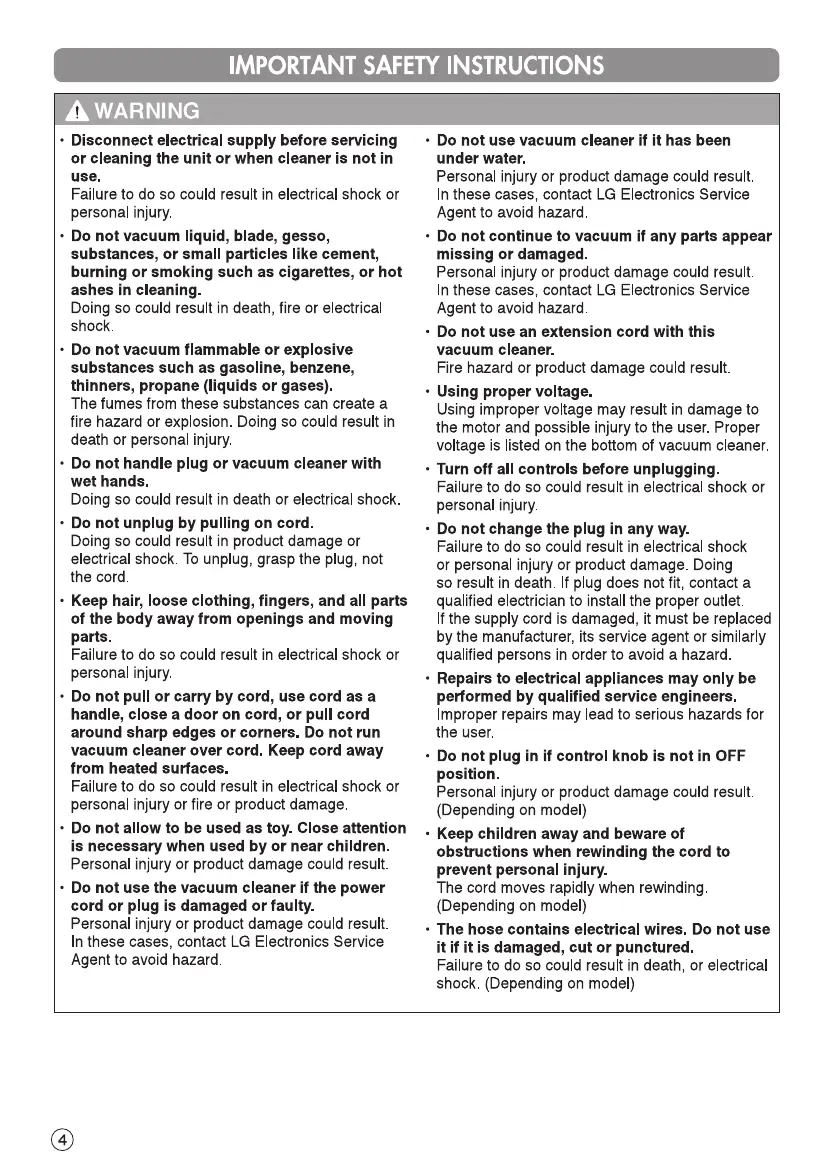 IMPORTANT SAFETY INSTRUCTIONS

WARNING

• Disconnect electrical supply before servicing or cleaning the unit or when cleaner is not in use.
Failure to do so could result in electrical shock or personal injury.

• Do not vacuum liquid, blade, gesso, substances, or small particles like cement, burning or smoking such as cigarettes, or hot ashes in cleaning.
Doing so could result in death, fire or electrical shock.

• Do not vacuum flammable or explosive substances such as gasoline, benzene, thinners, propane (liquids or gases).
The fumes from these substances can create a fire hazard or explosion. Doing so could result in death or personal injury.

• Do not handle plug or vacuum cleaner with wet hands.
Doing so could result in death or electrical shock.

• Do not unplug by pulling on cord.
Doing so could result in product damage or electrical shock. To unplug, grasp the plug, not the cord.

• Keep hair, loose clothing, fingers, and all parts of the body away from openings and moving parts.
Failure to do so could result in electrical shock or personal injury.

• Do not pull or carry by cord, use cord as a handle, close a door on cord, or pull cord around sharp edges or corners. Do not run vacuum cleaner over cord. Keep cord away from heated surfaces.
Failure to do so could result in electrical shock or personal injury or fire or product damage.

• Do not allow to be used as toy. Close attention is necessary when used by or near children.
Personal injury or product damage could result.

• Do not use the vacuum cleaner if the power cord or plug is damaged or faulty.
Personal injury or product damage could result. In these cases, contact LG Electronics Service Agent to avoid hazard.

• Do not use vacuum cleaner if it has been under water.
Personal injury or product damage could result. In these cases, contact LG Electronics Service Agent to avoid hazard.

• Do not continue to vacuum if any parts appear missing or damaged.
Personal injury or product damage could result. In these cases, contact LG Electronics Service Agent to avoid hazard.

• Do not use an extension cord with this vacuum cleaner.
Fire hazard or product damage could result.

• Using proper voltage.
Using improper voltage may result in damage to the motor and possible injury to the user. Proper voltage is listed on the bottom of vacuum cleaner.

• Turn off all controls before unplugging.
Failure to do so could result in electrical shock or personal injury.

• Do not change the plug in any way.
Failure to do so could result in electrical shock or personal injury or product damage. Doing so result in death. If plug does not fit, contact a qualified electrician to install the proper outlet. If the supply cord is damaged, it must be replaced by the manufacturer, its service agent or similarly qualified persons in order to avoid a hazard.

• Repairs to electrical appliances may only be performed by qualified service engineers.
Improper repairs may lead to serious hazards for the user.

• Do not plug in if control knob is not in OFF position.
Personal injury or product damage could result. (Depending on model)

• Keep children away and beware of obstructions when rewinding the cord to prevent personal injury.
The cord moves rapidly when rewinding. (Depending on model)

• The hose contains electrical wires. Do not use it if it is damaged, cut or punctured.
Failure to do so could result in death, or electrical shock. (Depending on model)

4